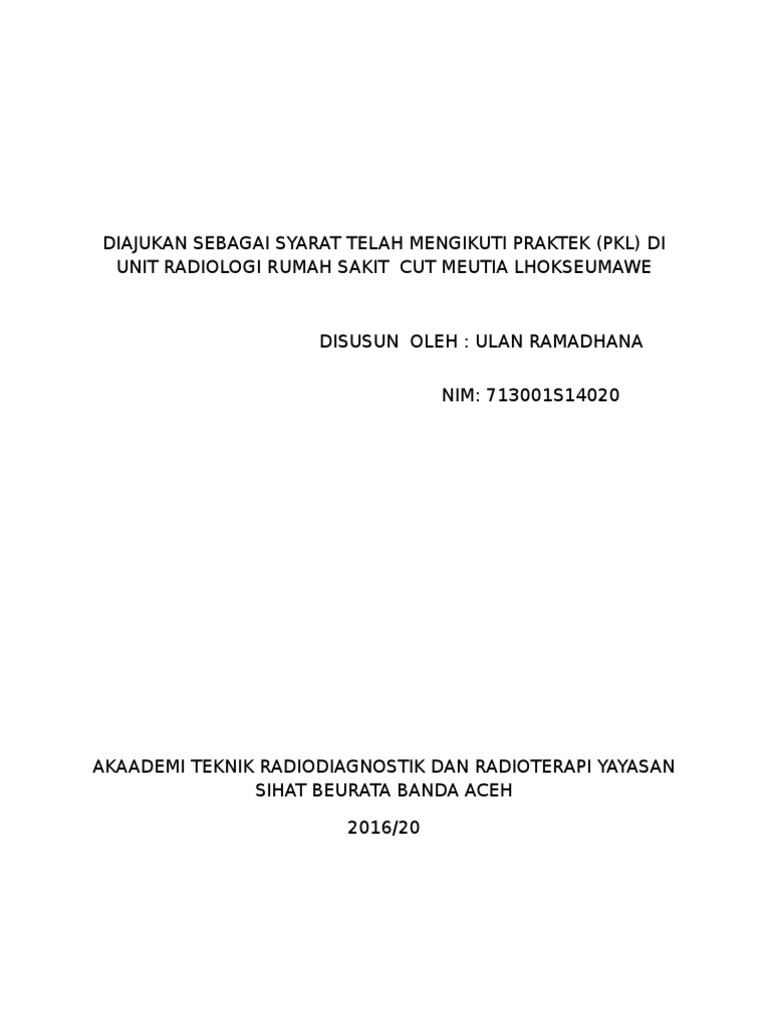 DIAJUKAN SEBAGAI SYARAT TELAH MENGIKUTI PRAKTEK (PKL) DI UNIT RADIOLOGI RUMAH SAKIT CUT MEUTIA LHOKSEUMAWE

DISUSUN OLEH : ULAN RAMADHANA

NIM: 713001S14020

AKAADEMI TEKNIK RADIODIAGNOSTIK DAN RADIOTERAPI YAYASAN SIHAT BEURATA BANDA ACEH

2016/20